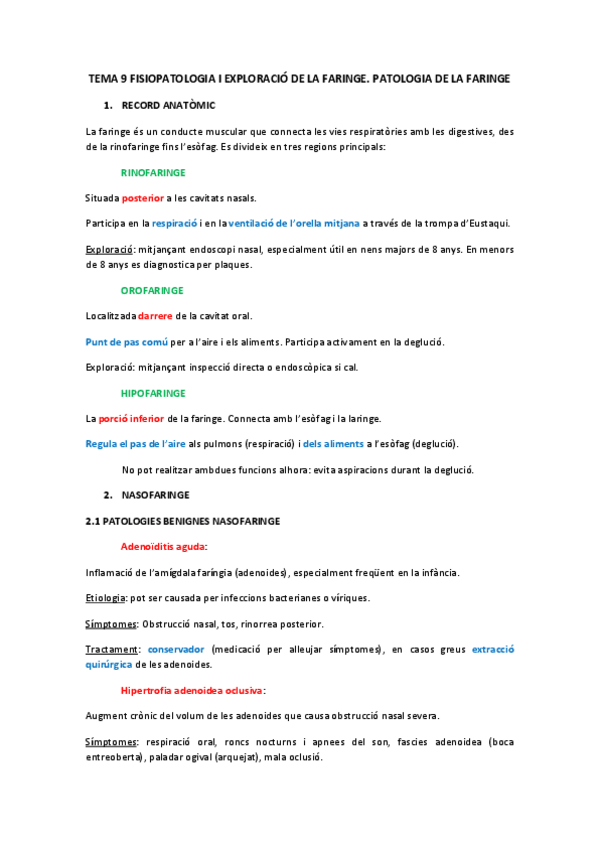 TEMA 9 FISIOPATOLOGIA I EXPLORACIÓ DE LA FARINGE. PATOLOGIA DE LA FARINGE

1. RECORD ANATÒMIC

La faringe és un conducte muscular que connecta les vies respiratòries amb les digestives, des de la rinofaringe fins l'esòfag. Es divideix en tres regions principals:

RINOFARINGE

Situada posterior a les cavitats nasals.

Participa en la respiració i en la ventilació de l'orella mitjana a través de la trompa d'Eustaqui.

Exploració: mitjançant endoscopi nasal, especialment útil en nens majors de 8 anys. En menors de 8 anys es diagnostica per plaques.

OROFARINGE

Localitzada darrere de la cavitat oral.

Punt de pas comú per a l'aire i els aliments. Participa activament en la deglució.

Exploració: mitjançant inspecció directa o endoscòpica si cal.

HIPOFARINGE

La porció inferior de la faringe. Connecta amb l'esòfag i la laringe.

Regula el pas de l'aire als pulmons (respiració) i dels aliments a l'esòfag (deglució).

No pot realitzar ambdues funcions alhora: evita aspiracions durant la deglució.

2. NASOFARINGE

2.1 PATOLOGIES BENIGNES NASOFARINGE

Adenoïditis aguda:

Inflamació de l'amígdala faríngia (adenoides), especialment freqüent en la infància.

Etiologia: pot ser causada per infeccions bacterianes o víriques.

Símptomes: Obstrucció nasal, tos, rinorrea posterior.

Tractament: conservador (medicació per alleujar símptomes), en casos greus extracció quirúrgica de les adenoides.

Hipertrofia adenoidea oclusiva:

Augment crònic del volum de les adenoides que causa obstrucció nasal severa.

Símptomes: respiració oral, roncs nocturns i apnees del son, fascies adenoidea (boca entreoberta), paladar ogival (arquejat), mala oclusió.